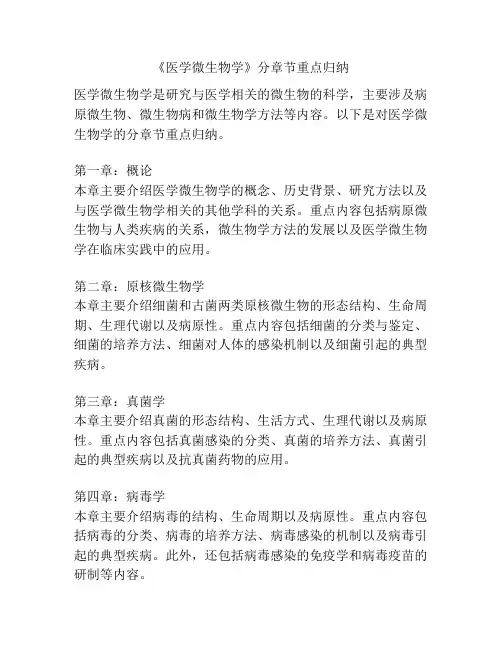 《医学微生物学》分章节重点归纳

医学微生物学是研究与医学相关的微生物的科学，主要涉及病原微生物、微生物病和微生物学方法等内容。以下是对医学微生物学的分章节重点归纳。

第一章：概论
本章主要介绍医学微生物学的概念、历史背景、研究方法以及与医学微生物学相关的其他学科的关系。重点内容包括病原微生物与人类疾病的关系，微生物学方法的发展以及医学微生物学在临床实践中的应用。

第二章：原核微生物学
本章主要介绍细菌和古菌两类原核微生物的形态结构、生命周期、生理代谢以及病原性。重点内容包括细菌的分类与鉴定、细菌的培养方法、细菌对人体的感染机制以及细菌引起的典型疾病。

第三章：真菌学
本章主要介绍真菌的形态结构、生活方式、生理代谢以及病原性。重点内容包括真菌感染的分类、真菌的培养方法、真菌引起的典型疾病以及抗真菌药物的应用。

第四章：病毒学
本章主要介绍病毒的结构、生命周期以及病原性。重点内容包括病毒的分类、病毒的培养方法、病毒感染的机制以及病毒引起的典型疾病。此外，还包括病毒感染的免疫学和病毒疫苗的研制等内容。